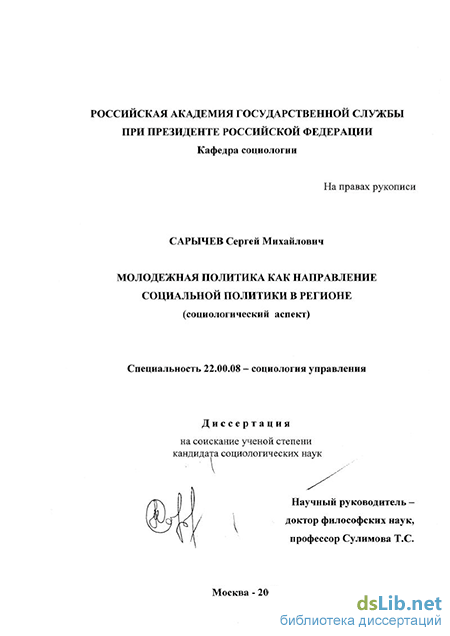 РОССИЙСКАЯ АКАДЕМИЯ ГОСУДАРСТВЕННОЙ СЛУЖБЫ
ПРИ ПРЕЗИДЕНТЕ РОССИЙСКОЙ ФЕДЕРАЦИИ
Кафедра социологии

На правах рукописи

САРЫЧЕВ Сергей Михайлович

МОЛОДЕЖНАЯ ПОЛИТИКА КАК НАПРАВЛЕНИЕ
СОЦИАЛЬНОЙ ПОЛИТИКИ В РЕГИОНЕ
(социологический аспект)

Специальность 22.00.08 – социология управления

Диссертация
на соискание ученой степени
кандидата социологических наук

Научный руководитель –
доктор философских наук,
профессор Сулимова Т.С.

Москва - 20

dsLib.net
библиотека диссертаций